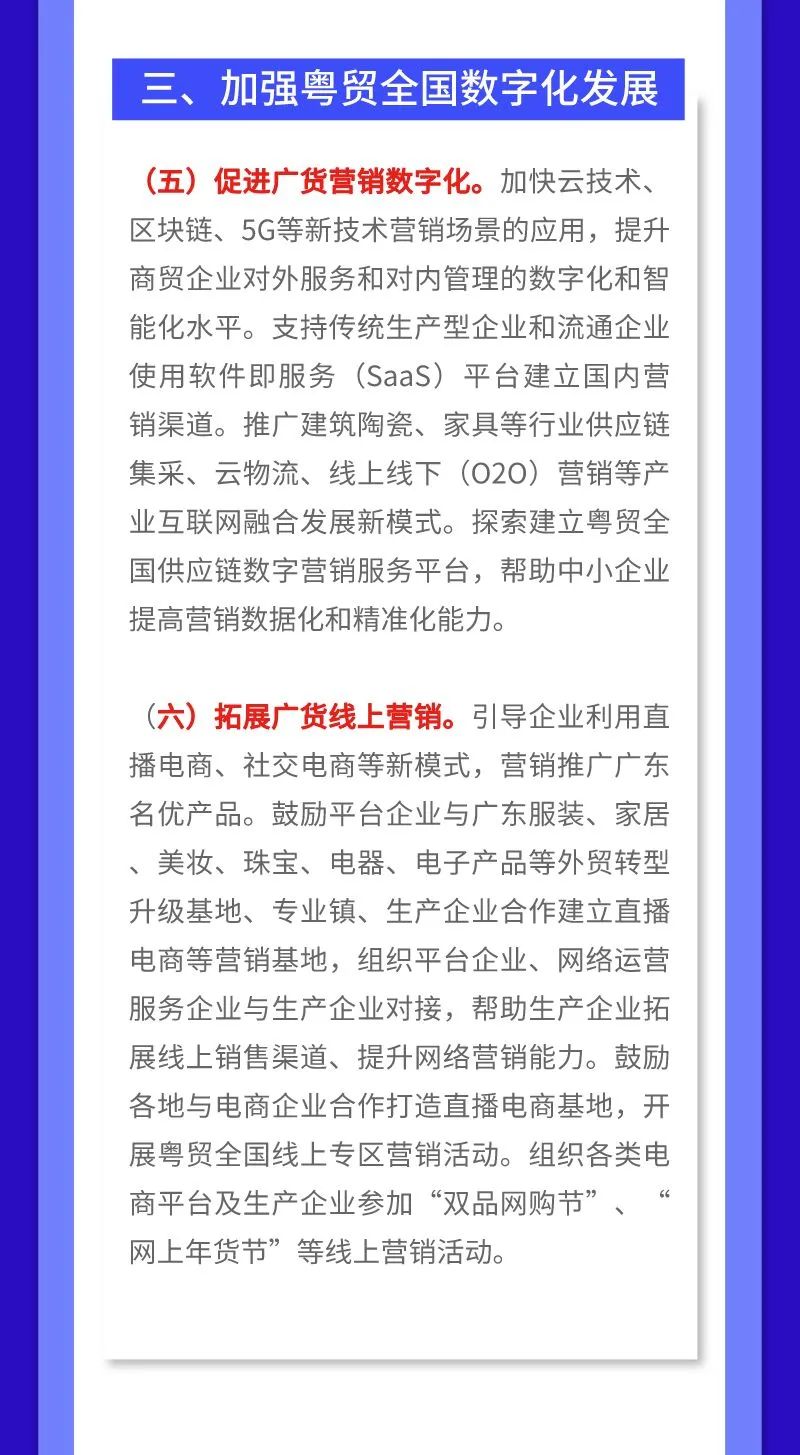 三、加强粤贸全国数字化发展

（五）促进广货营销数字化。加快云技术、区块链、5G等新技术营销场景的应用，提升商贸企业对外服务和对内管理的数字化和智能化水平。支持传统生产型企业和流通企业使用软件即服务（SaaS）平台建立国内营销渠道。推广建筑陶瓷、家具等行业供应链集采、云物流、线上线下（O2O）营销等产业互联网融合发展新模式。探索建立粤贸全国供应链数字营销服务平台，帮助中小企业提高营销数据化和精准化能力。

（六）拓展广货线上营销。引导企业利用直播电商、社交电商等新模式，营销推广广东名优产品。鼓励平台企业与广东服装、家居、美妆、珠宝、电器、电子产品等外贸转型升级基地、专业镇、生产企业合作建立直播电商等营销基地，组织平台企业、网络运营服务企业与生产企业对接，帮助生产企业拓展线上销售渠道、提升网络营销能力。鼓励各地与电商企业合作打造直播电商基地，开展粤贸全国线上专区营销活动。组织各类电商平台及生产企业参加“双品网购节”、“网上年货节”等线上营销活动。